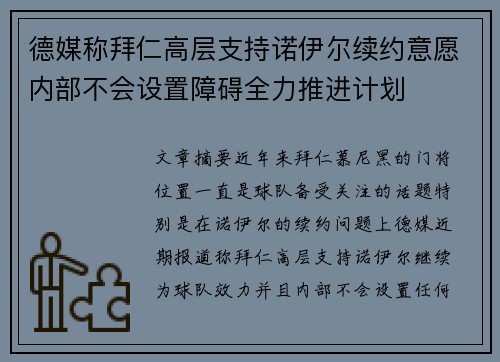 德媒称拜仁高层支持诺伊尔续约意愿内部不会设置障碍全力推进计划

文章摘要近年来拜仁慕尼黑的门将位置一直是球队备受关注的话题特别是在诺伊尔的续约问题上德媒近期报道称拜仁高层支持诺伊尔继续为球队效力并且内部不会设置任何